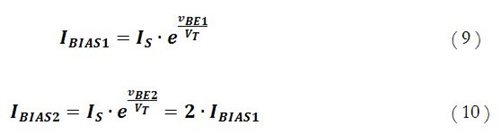 $I_{BIAS1} = I_S \cdot e^{\frac{v_{BE1}}{V_T}}$ (9)

$I_{BIAS2} = I_S \cdot e^{\frac{v_{BE2}}{V_T}} = 2 \cdot I_{BIAS1}$ (10)